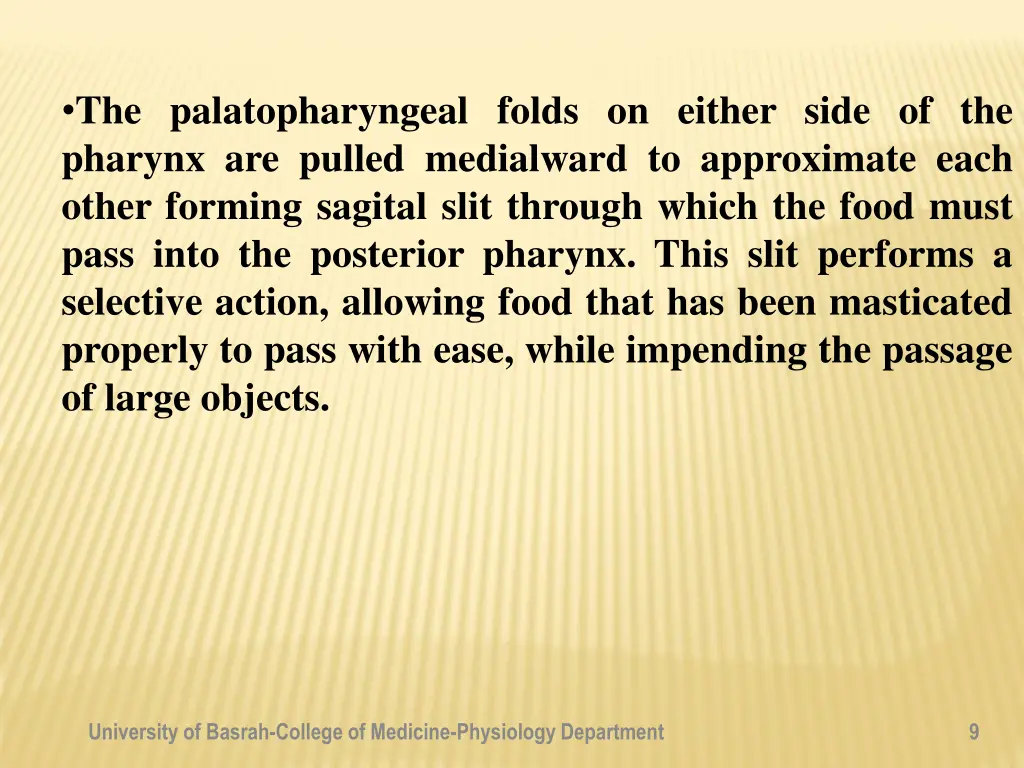 • The palatopharyngeal folds on either side of the pharynx are pulled medialward to approximate each other forming sagital slit through which the food must pass into the posterior pharynx. This slit performs a selective action, allowing food that has been masticated properly to pass with ease, while impending the passage of large objects.

University of Basrah-College of Medicine-Physiology Department

9